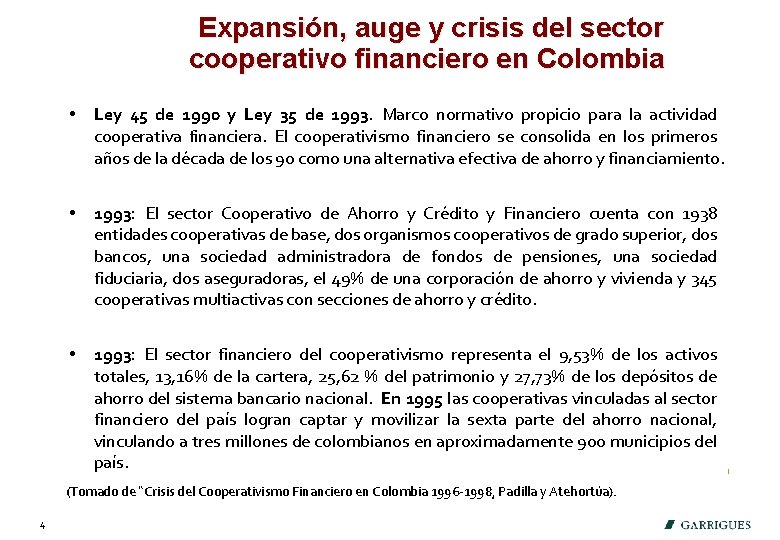 Expansión, auge y crisis del sector cooperativo financiero en Colombia

• Ley 45 de 1990 y Ley 35 de 1993. Marco normativo propicio para la actividad cooperativa financiera. El cooperativismo financiero se consolida en los primeros años de la década de los 90 como una alternativa efectiva de ahorro y financiamiento.

• 1993: El sector Cooperativo de Ahorro y Crédito y Financiero cuenta con 1938 entidades cooperativas de base, dos organismos cooperativos de grado superior, dos bancos, una sociedad administradora de fondos de pensiones, una sociedad fiduciaria, dos aseguradoras, el 49% de una corporación de ahorro y vivienda y 345 cooperativas multiactivas con secciones de ahorro y crédito.

• 1993: El sector financiero del cooperativismo representa el 9,53% de los activos totales, 13,16% de la cartera, 25,62 % del patrimonio y 27,73% de los depósitos de ahorro del sistema bancario nacional. En 1995 las cooperativas vinculadas al sector financiero del país logran captar y movilizar la sexta parte del ahorro nacional, vinculando a tres millones de colombianos en aproximadamente 900 municipios del país.

(Tomado de "Crisis del Cooperativismo Financiero en Colombia 1996-1998, Padilla y Atehortúa).

4

GARRIGUES